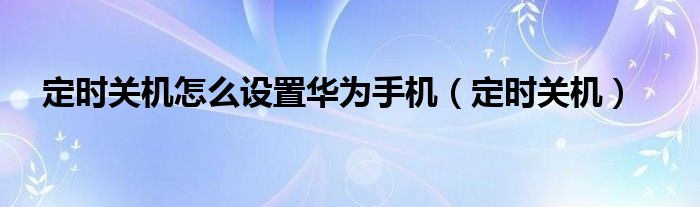 定时关机怎么设置华为手机（定时关机）